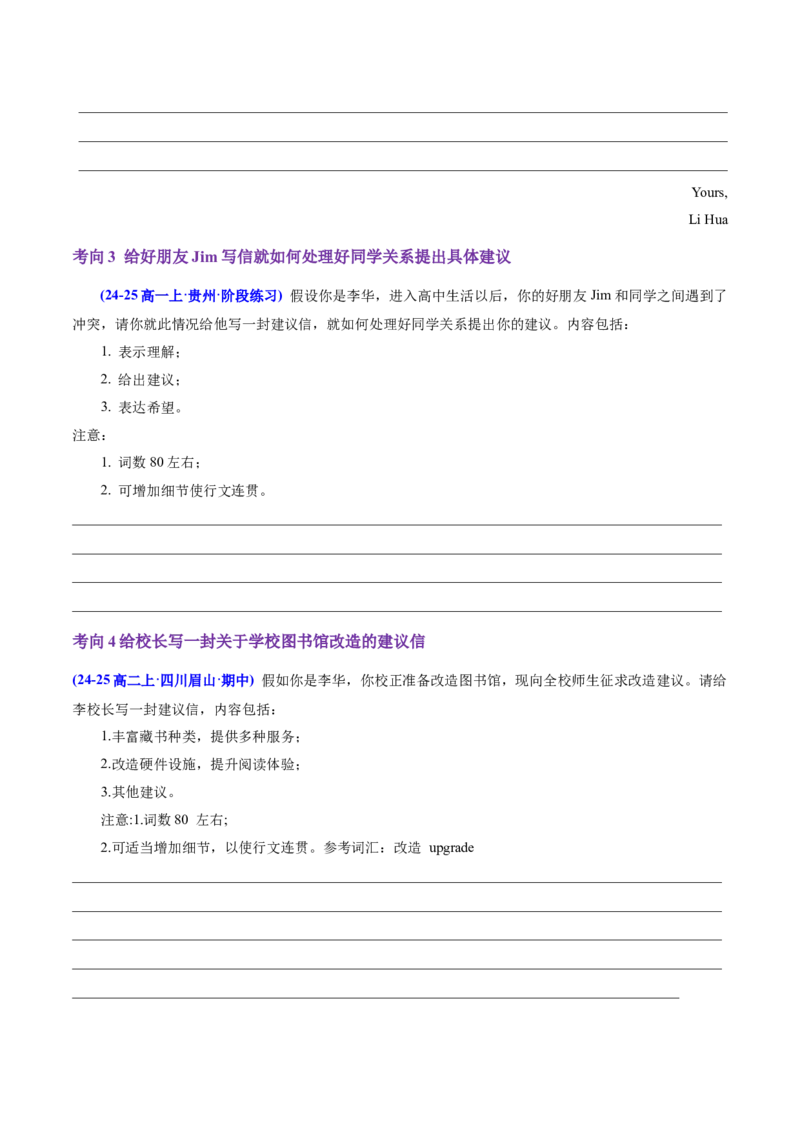 ____
____
____

Yours,

Li Hua

考向3 给好朋友Jim写信就如何处理好同学关系提出具体建议

(24-25高一上·贵州·阶段练习) 假设你是李华，进入高中生活以后，你的好朋友Jim和同学之间遇到了冲突，请你就此情况给他写一封建议信，就如何处理好同学关系提出你的建议。内容包括：

1. 表示理解；

2. 给出建议；

3. 表达希望。

注意：

1. 词数80左右；

2. 可增加细节使行文连贯。

____
____
____
____

考向4给校长写一封关于学校图书馆改造的建议信

(24-25高二上·四川眉山·期中) 假如你是李华，你校正准备改造图书馆，现向全校师生征求改造建议。请给李校长写一封建议信，内容包括：

1.丰富藏书种类，提供多种服务；

2.改造硬件设施，提升阅读体验；

3.其他建议。

注意:1.词数80 左右;

2.可适当增加细节，以使行文连贯。参考词汇：改造 upgrade

____
____
____
____
____